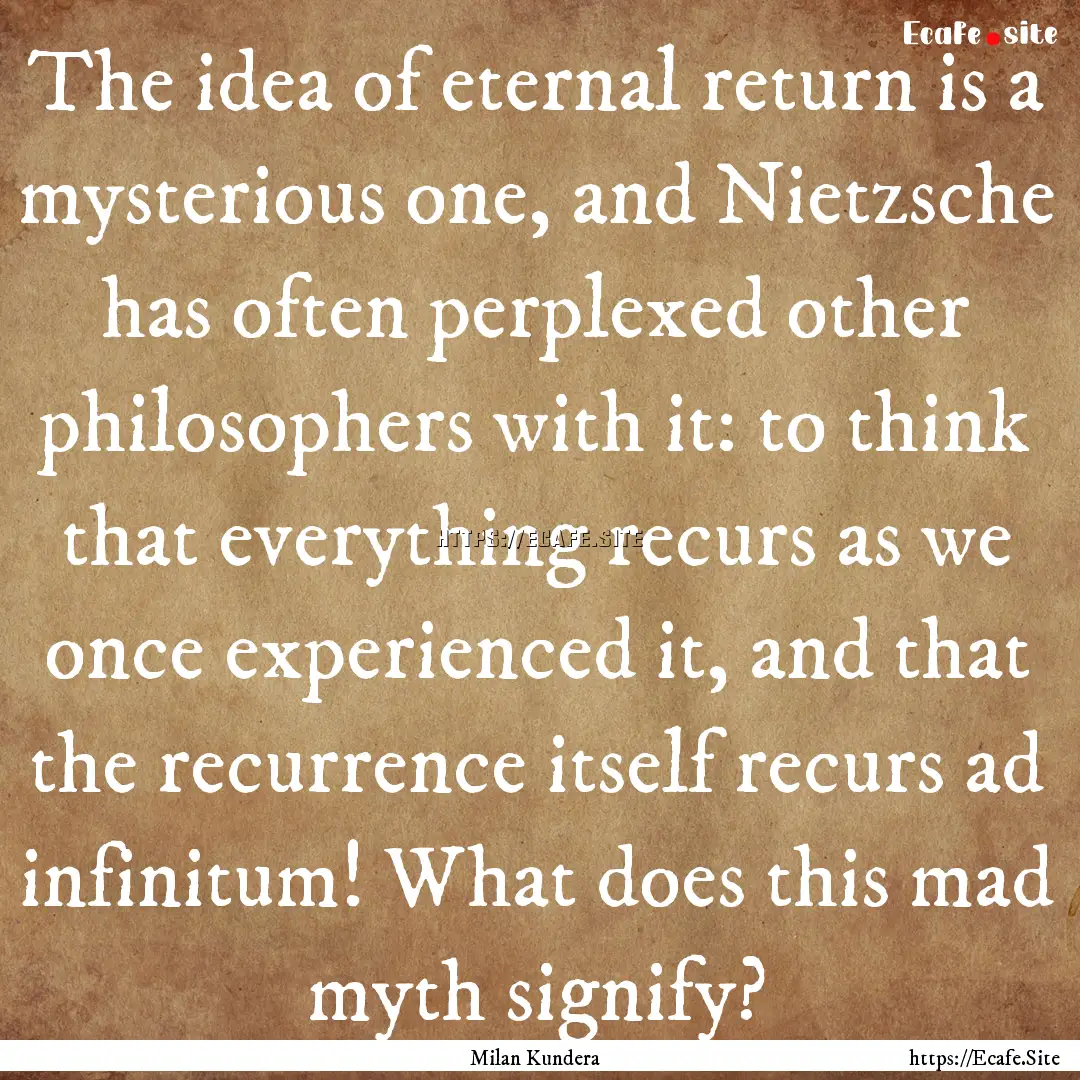 Ecafe.site

The idea of eternal return is a mysterious one, and Nietzsche has often perplexed other philosophers with it: to think that everything recurs as we once experienced it, and that the recurrence itself recurs ad infinitum! What does this mad myth signify?

HTTPS://ECAFE.SITE

Milan Kundera

https://Ecafe.Site